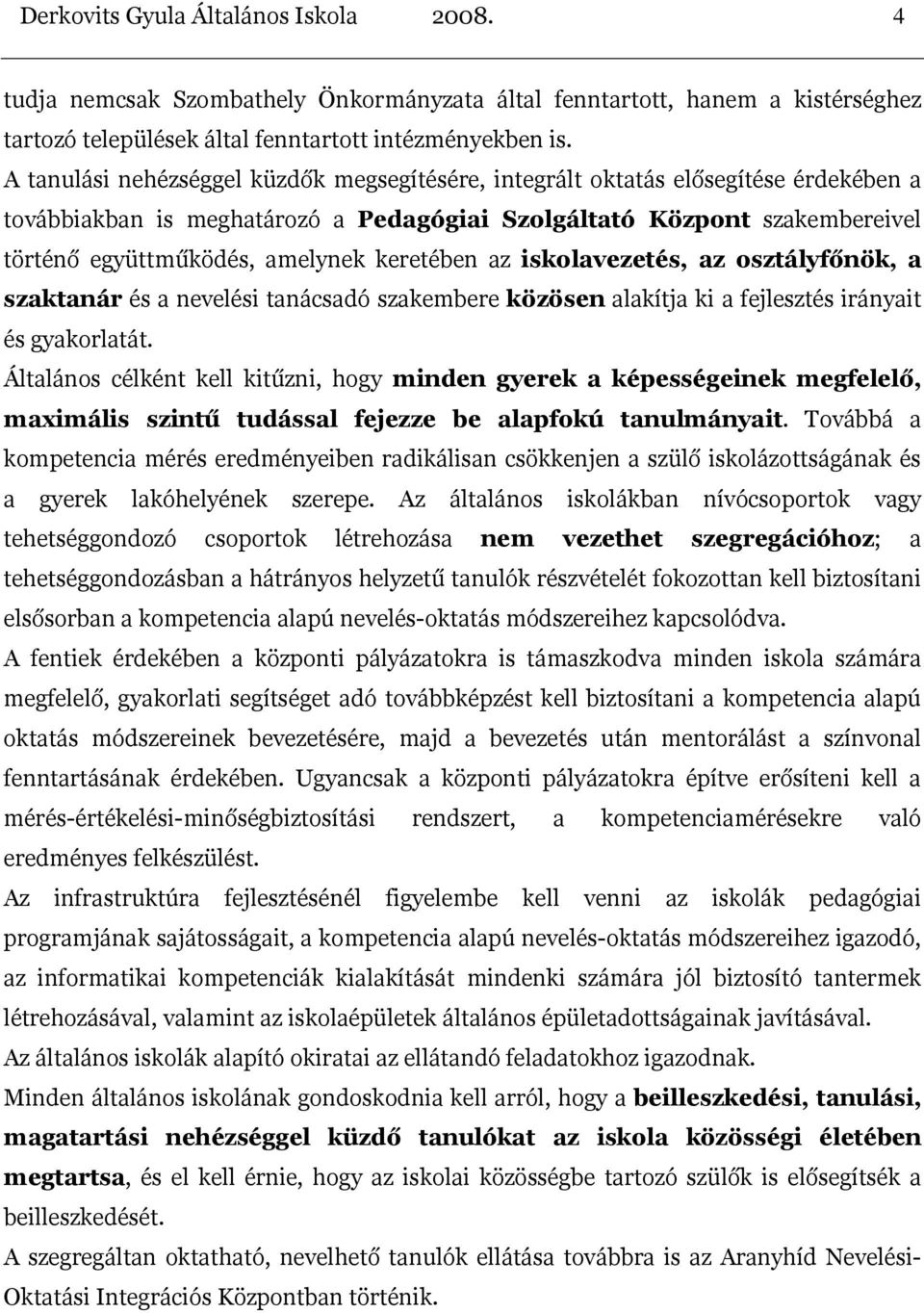 Derkovits Gyula Általános Iskola 2008. 4

tudja nemcsak Szombathely Önkormányzata által fenntartott, hanem a kistérséghez tartozó települések által fenntartott intézményekben is.

A tanulási nehézséggel küzdők megsegítésére, integrált oktatás elősegítése érdekében a továbbiakban is meghatározó a Pedagógiai Szolgáltató Központ szakembereivel történő együttműködés, amelynek keretében az iskolavezetés, az osztályfőnök, a szaktanár és a nevelési tanácsadó szakembere közösen alakítja ki a fejlesztés irányait és gyakorlatát.

Általános célként kell kitűzni, hogy minden gyerek a képességeinek megfelelő, maximális szintű tudással fejezze be alapfokú tanulmányait. Továbbá a kompetencia mérés eredményeiben radikálisan csökkenjen a szülő iskolázottságának és a gyerek lakóhelyének szerepe. Az általános iskolákban nívócsoportok vagy tehetséggondozó csoportok létrehozása nem vezethet szegregációhoz; a tehetséggondozásban a hátrányos helyzetű tanulók részvételét fokozottan kell biztosítani elsősorban a kompetencia alapú nevelés-oktatás módszereihez kapcsolódva.

A fentiek érdekében a központi pályázatokra is támaszkodva minden iskola számára megfelelő, gyakorlati segítséget adó továbbképzést kell biztosítani a kompetencia alapú oktatás módszereinek bevezetésére, majd a bevezetés után mentorálást a színvonal fenntartásának érdekében. Ugyancsak a központi pályázatokra építve erősíteni kell a mérés-értékelési-minőségbiztosítási rendszert, a kompetenciamérésekre való eredményes felkészülést.

Az infrastruktúra fejlesztésénél figyelembe kell venni az iskolák pedagógiai programjának sajátosságait, a kompetencia alapú nevelés-oktatás módszereihez igazodó, az informatikai kompetenciák kialakítását mindenki számára jól biztosító tantermek létrehozásával, valamint az iskolaépületek általános épületadottságainak javításával.

Az általános iskolák alapító okiratai az ellátandó feladatokhoz igazodnak.

Minden általános iskolának gondoskodnia kell arról, hogy a beilleszkedési, tanulási, magatartási nehézséggel küzdő tanulókat az iskola közösségi életében megtartsa, és el kell érnie, hogy az iskolai közösségbe tartozó szülők is elősegítsék a beilleszkedését.

A szegregáltan oktatható, nevelhető tanulók ellátása továbbra is az Aranyhíd Nevelési-Oktatási Integrációs Központban történik.